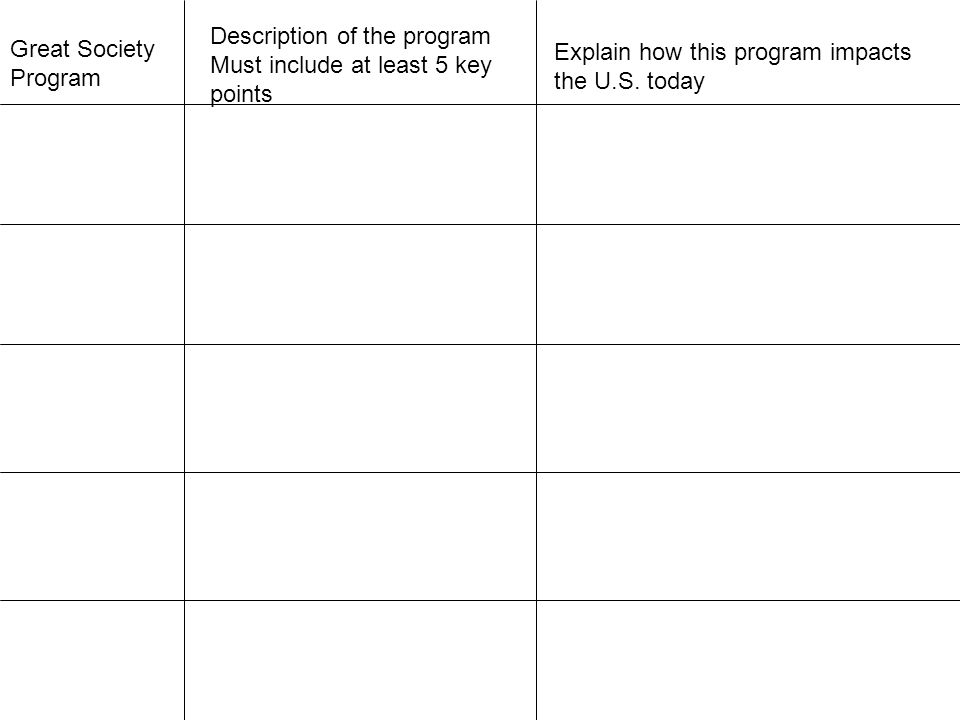 | Great Society Program | Description of the program Must include at least 5 key points | Explain how this program impacts the U.S. today |
|---|---|---|
| | | |
| | | |
| | | |
| | | |
| | | |